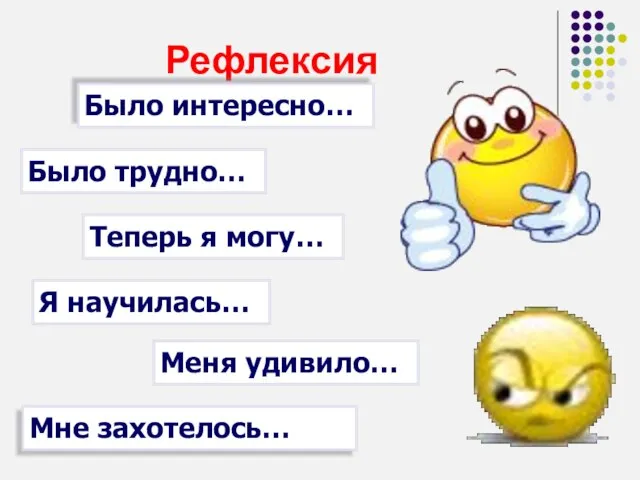 Рефлексия

Было интересно…

Было трудно…

Теперь я могу…

Я научилась…

Меня удивило…

Мне захотелось…